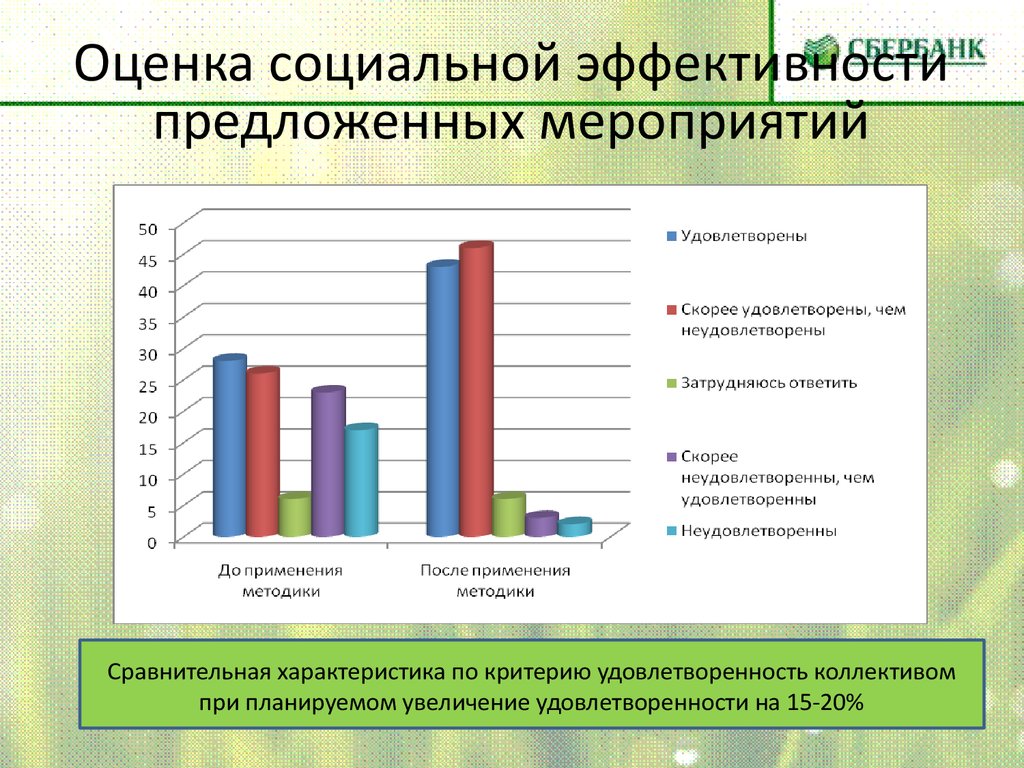 СБЕРБАНК

Оценка социальной эффективности предложенных мероприятий

50
45
40
35
30
25
20
15
10
5
0

До применения методики

После применения методики

Удовлетворены

Скорее удовлетворены, чем неудовлетворены

Затрудняюсь ответить

Скорее неудовлетворенны, чем удовлетворенны

Неудовлетворенны

Сравнительная характеристика по критерию удовлетворенность коллективом при планируемом увеличение удовлетворенности на 15-20%